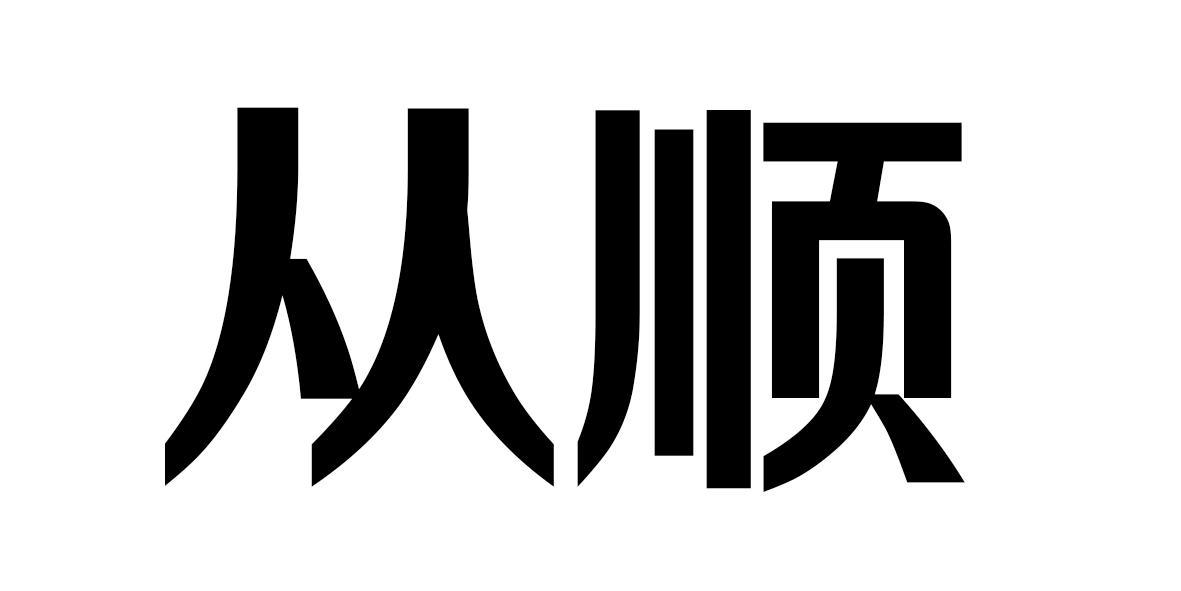 从顺